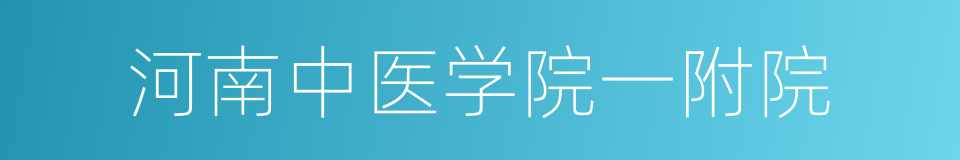 河南中医学院一附院